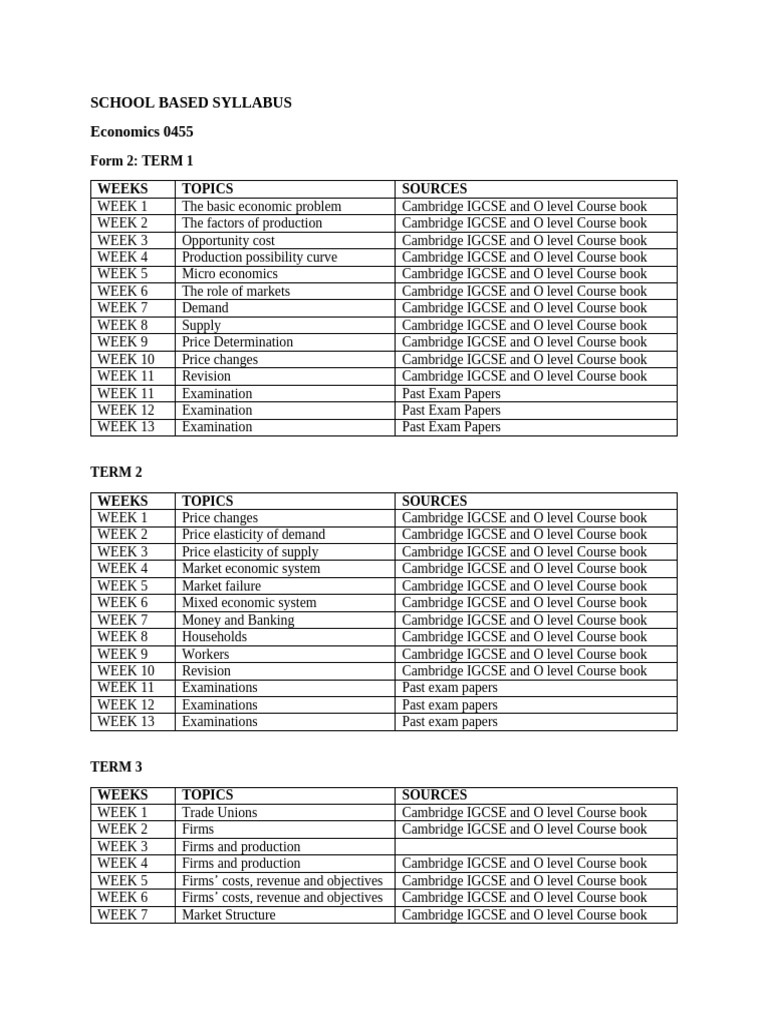 SCHOOL BASED SYLLABUS

Economics 0455

Form 2: TERM 1

| WEEKS | TOPICS | SOURCES |
|---|---|---|
| WEEK 1 | The basic economic problem | Cambridge IGCSE and O level Course book |
| WEEK 2 | The factors of production | Cambridge IGCSE and O level Course book |
| WEEK 3 | Opportunity cost | Cambridge IGCSE and O level Course book |
| WEEK 4 | Production possibility curve | Cambridge IGCSE and O level Course book |
| WEEK 5 | Micro economics | Cambridge IGCSE and O level Course book |
| WEEK 6 | The role of markets | Cambridge IGCSE and O level Course book |
| WEEK 7 | Demand | Cambridge IGCSE and O level Course book |
| WEEK 8 | Supply | Cambridge IGCSE and O level Course book |
| WEEK 9 | Price Determination | Cambridge IGCSE and O level Course book |
| WEEK 10 | Price changes | Cambridge IGCSE and O level Course book |
| WEEK 11 | Revision | Cambridge IGCSE and O level Course book |
| WEEK 11 | Examination | Past Exam Papers |
| WEEK 12 | Examination | Past Exam Papers |
| WEEK 13 | Examination | Past Exam Papers |

TERM 2

| WEEKS | TOPICS | SOURCES |
|---|---|---|
| WEEK 1 | Price changes | Cambridge IGCSE and O level Course book |
| WEEK 2 | Price elasticity of demand | Cambridge IGCSE and O level Course book |
| WEEK 3 | Price elasticity of supply | Cambridge IGCSE and O level Course book |
| WEEK 4 | Market economic system | Cambridge IGCSE and O level Course book |
| WEEK 5 | Market failure | Cambridge IGCSE and O level Course book |
| WEEK 6 | Mixed economic system | Cambridge IGCSE and O level Course book |
| WEEK 7 | Money and Banking | Cambridge IGCSE and O level Course book |
| WEEK 8 | Households | Cambridge IGCSE and O level Course book |
| WEEK 9 | Workers | Cambridge IGCSE and O level Course book |
| WEEK 10 | Revision | Cambridge IGCSE and O level Course book |
| WEEK 11 | Examinations | Past exam papers |
| WEEK 12 | Examinations | Past exam papers |
| WEEK 13 | Examinations | Past exam papers |

TERM 3

| WEEKS | TOPICS | SOURCES |
|---|---|---|
| WEEK 1 | Trade Unions | Cambridge IGCSE and O level Course book |
| WEEK 2 | Firms | Cambridge IGCSE and O level Course book |
| WEEK 3 | Firms and production | |
| WEEK 4 | Firms and production | Cambridge IGCSE and O level Course book |
| WEEK 5 | Firms' costs, revenue and objectives | Cambridge IGCSE and O level Course book |
| WEEK 6 | Firms' costs, revenue and objectives | Cambridge IGCSE and O level Course book |
| WEEK 7 | Market Structure | Cambridge IGCSE and O level Course book |